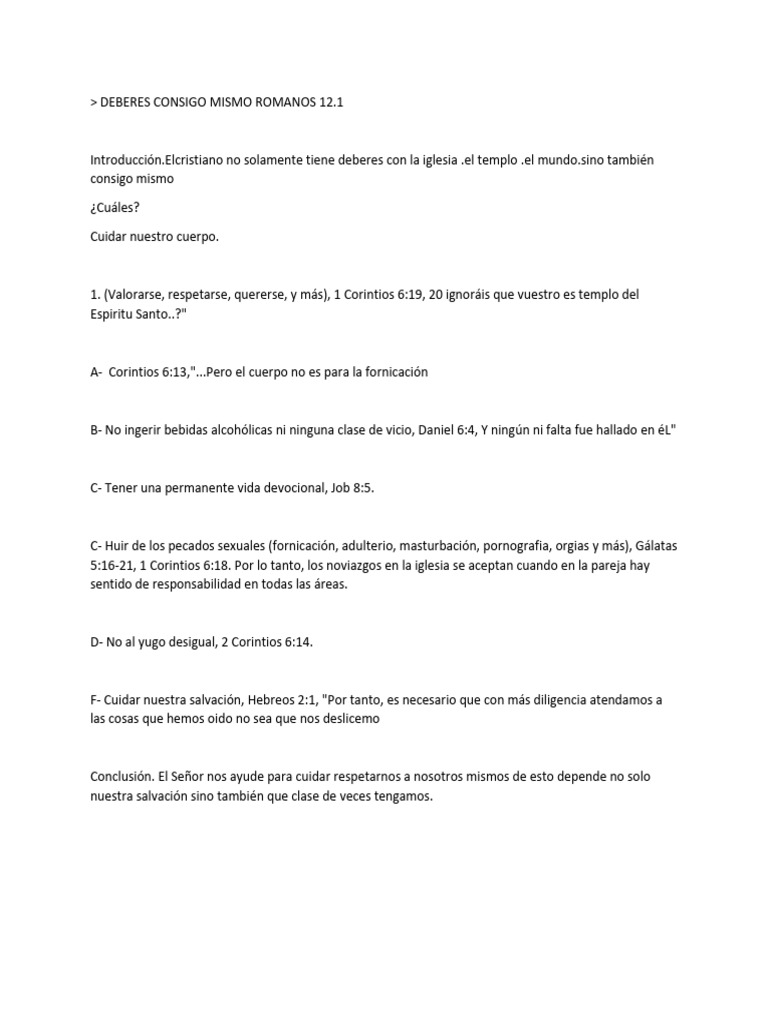 > DEBERES CONSIGO MISMO ROMANOS 12.1

Introducción.Elcristiano no solamente tiene deberes con la iglesia .el templo .el mundo.sino también consigo mismo

¿Cuáles?

Cuidar nuestro cuerpo.

1. (Valorarse, respetarse, quererse, y más), 1 Corintios 6:19, 20 ignoráis que vuestro es templo del Espiritu Santo..?"

A-  Corintios 6:13,"...Pero el cuerpo no es para la fornicación

B- No ingerir bebidas alcohólicas ni ninguna clase de vicio, Daniel 6:4, Y ningún ni falta fue hallado en éL"

C- Tener una permanente vida devocional, Job 8:5.

C- Huir de los pecados sexuales (fornicación, adulterio, masturbación, pornografia, orgias y más), Gálatas 5:16-21, 1 Corintios 6:18. Por lo tanto, los noviazgos en la iglesia se aceptan cuando en la pareja hay sentido de responsabilidad en todas las áreas.

D- No al yugo desigual, 2 Corintios 6:14.

F- Cuidar nuestra salvación, Hebreos 2:1, "Por tanto, es necesario que con más diligencia atendamos a las cosas que hemos oido no sea que nos deslicemo

Conclusión. El Señor nos ayude para cuidar respetarnos a nosotros mismos de esto depende no solo nuestra salvación sino también que clase de veces tengamos.